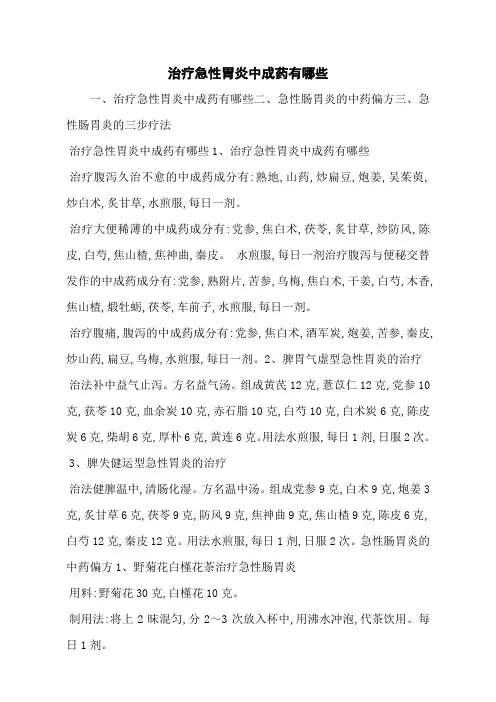 治疗急性胃炎中成药有哪些

一、治疗急性胃炎中成药有哪些二、急性肠胃炎的中药偏方三、急性肠胃炎的三步疗法

治疗急性胃炎中成药有哪些 1、治疗急性胃炎中成药有哪些

治疗腹泻久治不愈的中成药成分有:熟地,山药,炒扁豆,炮姜,吴茱萸,炒白术,炙甘草,水煎服,每日一剂。

治疗大便稀薄的中成药成分有:党参,焦白术,茯苓,炙甘草,炒防风,陈皮,白芍,焦山楂,焦神曲,秦皮。 水煎服,每日一剂治疗腹泻与便秘交替发作的中成药成分有:党参,熟附片,苦参,乌梅,焦白术,干姜,白芍,木香,焦山楂,煅牡蛎,茯苓,车前子,水煎服,每日一剂。

治疗腹痛,腹泻的中成药成分有:党参,焦白术,酒军炭,炮姜,苦参,秦皮,炒山药,扁豆,乌梅,水煎服,每日一剂。2、脾胃气虚型急性胃炎的治疗

治法补中益气止泻。方名益气汤。组成黄芪 12 克,薏苡仁 12 克,党参 10 克,茯苓 10 克,血余炭 10 克,赤石脂 10 克,白芍 10 克,白术炭 6 克,陈皮炭 6 克,柴胡 6 克,厚朴 6 克,黄连 6 克。用法水煎服,每日 1 剂,日服 2 次。

3、脾失健运型急性胃炎的治疗

治法健脾温中,清肠化湿。方名温中汤。组成党参 9 克,白术 9 克,炮姜 3 克,炙甘草 6 克,茯苓 9 克,防风 9 克,焦神曲 9 克,焦山楂 9 克,陈皮 6 克,白芍 12 克,秦皮 12 克。用法水煎服,每日 1 剂,日服 2 次。急性肠胃炎的中药偏方 1、野菊花白槿花茶治疗急性肠胃炎

用料:野菊花 30 克,白槿花 10 克。

制用法:将上 2 味混匀,分 2~3 次放入杯中,用沸水冲泡,代茶饮用。每日 1 剂。